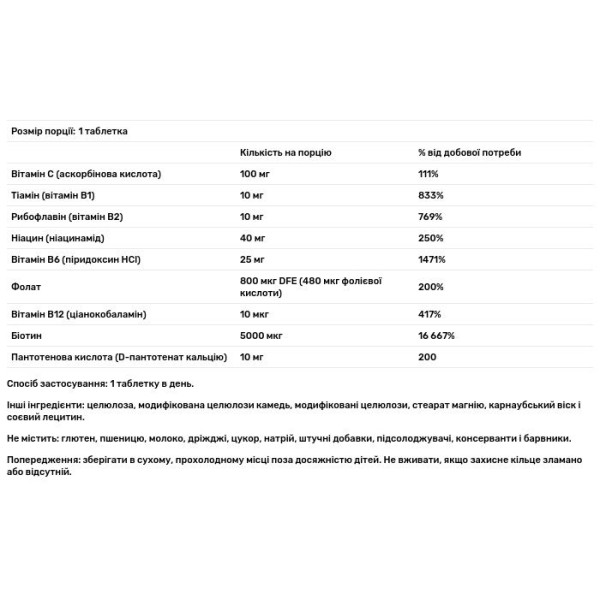 Розмір порції: 1 таблетка

| | Кількість на порцію | % від добової потреби |
|---|---|---|
| Вітамін C (аскорбінова кислота) | 100 мг | 111% |
| Тіамін (вітамін B1) | 10 мг | 833% |
| Рибофлавін (вітамін B2) | 10 мг | 769% |
| Ніацин (ніацинамід) | 40 мг | 250% |
| Вітамін B6 (піридоксин HCl) | 25 мг | 1471% |
| Фолат | 800 мкг DFE (480 мкг фолієвої кислоти) | 200% |
| Вітамін B12 (ціанокобаламін) | 10 мкг | 417% |
| Біотин | 5000 мкг | 16 667% |
| Пантотенова кислота (D-пантотенат кальцію) | 10 мг | 200 |

Спосіб застосування: 1 таблетку в день.

Інші інгредієнти: целюлоза, модифікована целюлози камедь, модифіковані целюлози, стеарат магнію, карнаубський віск і соєвий лецитин.

Не містить: глютен, пшеницю, молоко, дріжджі, цукор, натрій, штучні добавки, підсолоджувачі, консерванти і барвники.

Попередження: зберігати в сухому, прохолодному місці поза досяжністю дітей. Не вживати, якщо захисне кільце зламано або відсутній.